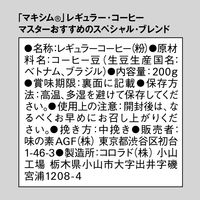 「マキシム®」レギュラー・コーヒー
マスターおすすめのスペシャル・ブレンド

●名称:レギュラーコーヒー(粉)●原材料名:コーヒー豆(生豆生産国名:ベトナム、ブラジル)●内容量:200g●賞味期限:裏面に記載●保存方法:高温、多湿を避けて保存してください。●使用上の注意:開封後は、なるべくお早めにお召し上がりください。●挽き方:中挽き●販売者:味の素AGF(株) 東京都渋谷区初台1-46-3●製造所:コロラド(株) 小山工場 栃木県小山市大字出井字磯宮浦1208-4